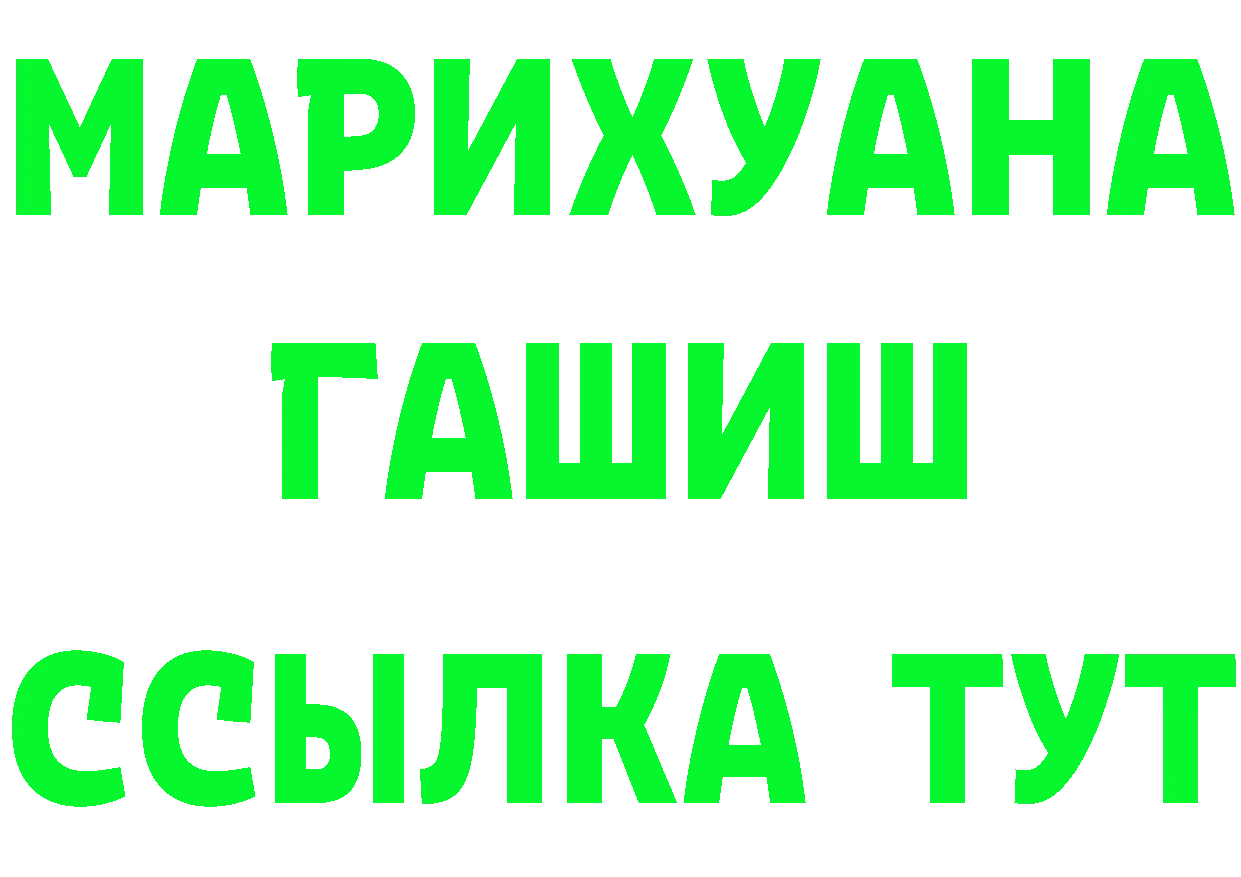 МАРИХУАНА
ГАШИШ
ССЫЛКА ТУТ